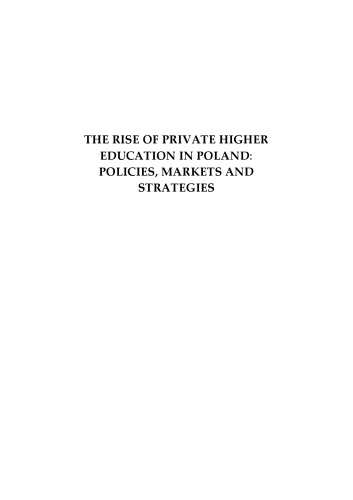 THE RISE OF PRIVATE HIGHER EDUCATION IN POLAND: POLICIES, MARKETS AND STRATEGIES